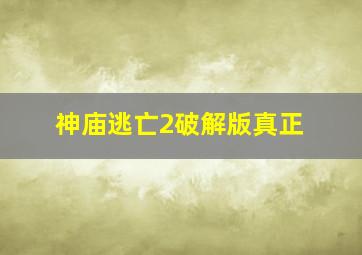 神庙逃亡2破解版真正